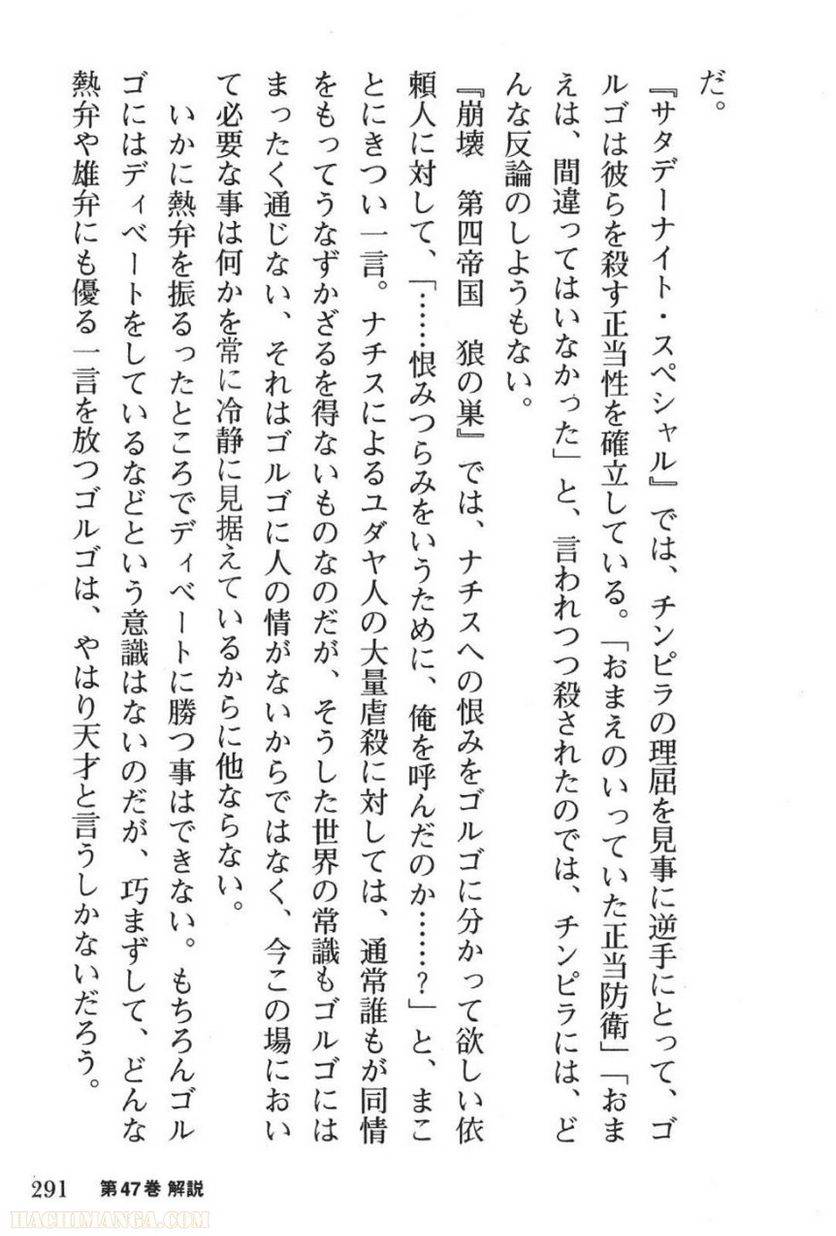 だ。

『サタデーナイト・スペシャル』では、チンピラの理屈を見事に逆手にとって、ゴルゴは彼らを殺す正当性を確立している。「おまえのいっていた正当防衛」「おまえは、間違ってはいなかった」と、言われつつ殺されたのでは、チンピラには、どんな反論のしようもない。

『崩壊　第四帝国　狼の巣』では、ナチスへの恨みをゴルゴに分かって欲しい依頼人に対して、「……恨みつらみをいうために、俺を呼んだのか……？」と、まことにきつい一言。ナチスによるユダヤ人の大量虐殺に対しては、通常誰もが同情をもってうなずかざるを得ないものなのだが、そうした世界の常識もゴルゴにはまったく通じない、それはゴルゴに人の情がないからではなく、今この場において必要な事は何かを常に冷静に見据えているからに他ならない。

いかに熱弁を振るったところでディベートに勝つ事はできない。もちろんゴルゴにはディベートをしているなどという意識はないのだが、巧まずして、どんな熱弁や雄弁にも優る一言を放つゴルゴは、やはり天才と言うしかないだろう。

291　第47巻 解説

HACHIMANGA.COM